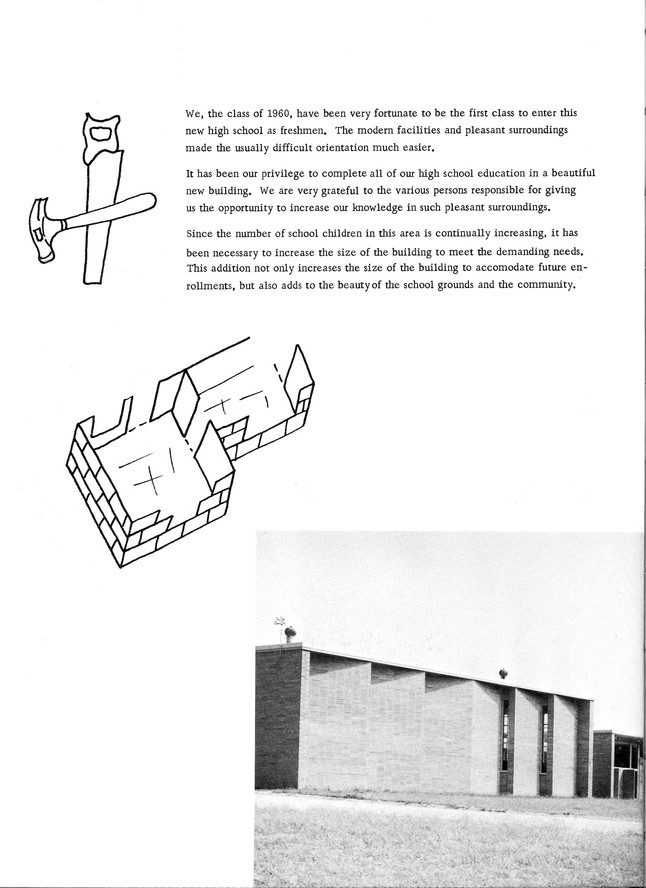 We, the class of 1960, have been very fortunate to be the first class to enter this new high school as freshmen. The modern facilities and pleasant surroundings made the usually difficult orientation much easier.

It has been our privilege to complete all of our high school education in a beautiful new building. We are very grateful to the various persons responsible for giving us the opportunity to increase our knowledge in such pleasant surroundings.

Since the number of school children in this area is continually increasing, it has been necessary to increase the size of the building to meet the demanding needs. This addition not only increases the size of the building to accomodate future enrollments, but also adds to the beauty of the school grounds and the community.